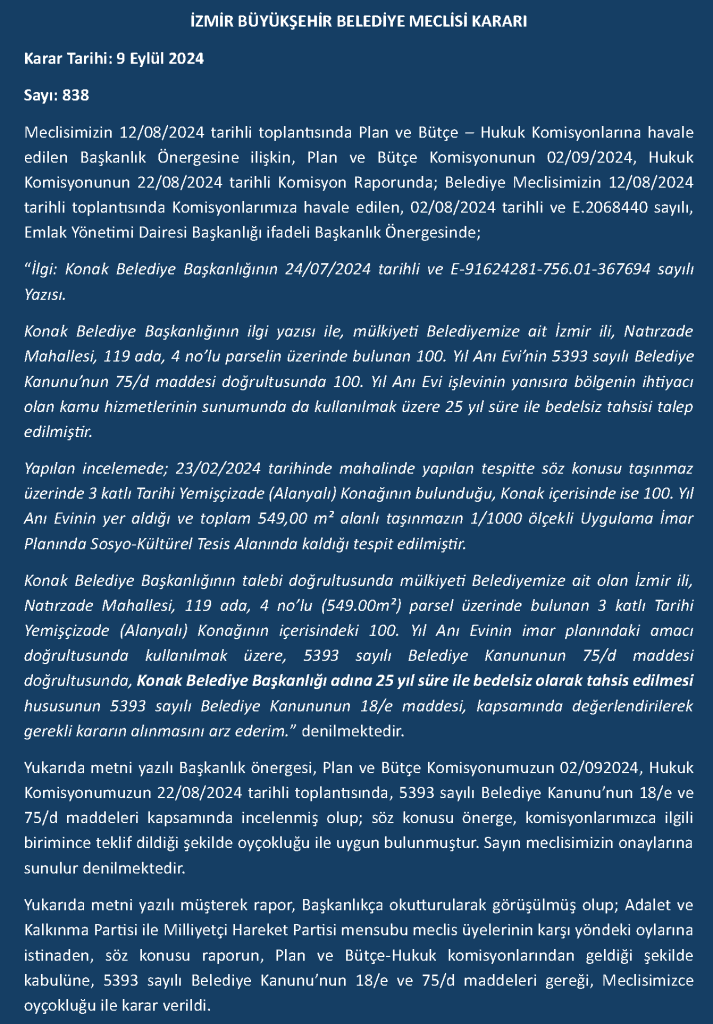 İZMİR BÜYÜKŞEHİR BELEDİYE MECLİSİ KARARI

Karar Tarihi: 9 Eylül 2024

Sayı: 838

Meclisimizin 12/08/2024 tarihli toplantısında Plan ve Bütçe – Hukuk Komisyonlarına havale edilen Başkanlık Önergesine ilişkin, Plan ve Bütçe Komisyonunun 02/09/2024, Hukuk Komisyonunun 22/08/2024 tarihli Komisyon Raporunda; Belediye Meclisimizin 12/08/2024 tarihli toplantısında Komisyonlarımıza havale edilen, 02/08/2024 tarihli ve E.2068440 sayılı, Emlak Yönetimi Dairesi Başkanlığı ifadeli Başkanlık Önergesinde;

"İlgi: Konak Belediye Başkanlığının 24/07/2024 tarihli ve E-91624281-756.01-367694 sayılı Yazısı.

Konak Belediye Başkanlığının ilgi yazısı ile, mülkiyeti Belediyemize ait İzmir ili, Natırzade Mahallesi, 119 ada, 4 no'lu parselin üzerinde bulunan 100. Yıl Anı Evi'nin 5393 sayılı Belediye Kanunu'nun 75/d maddesi doğrultusunda 100. Yıl Anı Evi işlevinin yanısıra bölgenin ihtiyacı olan kamu hizmetlerinin sunumunda da kullanılmak üzere 25 yıl süre ile bedelsiz tahsisi talep edilmiştir.

Yapılan incelemede; 23/02/2024 tarihinde mahalinde yapılan tespitte söz konusu taşınmaz üzerinde 3 katlı Tarihi Yemişçizade (Alanyalı) Konağının bulunduğu, Konak içerisinde ise 100. Yıl Anı Evinin yer aldığı ve toplam 549,00 m² alanlı taşınmazın 1/1000 ölçekli Uygulama İmar Planında Sosyo-Kültürel Tesis Alanında kaldığı tespit edilmiştir.

Konak Belediye Başkanlığının talebi doğrultusunda mülkiyeti Belediyemize ait olan İzmir ili, Natırzade Mahallesi, 119 ada, 4 no'lu (549.00m²) parsel üzerinde bulunan 3 katlı Tarihi Yemişçizade (Alanyalı) Konağının içerisindeki 100. Yıl Anı Evinin imar planındaki amacı doğrultusunda kullanılmak üzere, 5393 sayılı Belediye Kanununun 75/d maddesi doğrultusunda, Konak Belediye Başkanlığı adına 25 yıl süre ile bedelsiz olarak tahsis edilmesi hususunun 5393 sayılı Belediye Kanununun 18/e maddesi, kapsamında değerlendirilerek gerekli kararın alınmasını arz ederim." denilmektedir.

Yukarıda metni yazılı Başkanlık önergesi, Plan ve Bütçe Komisyonumuzun 02/092024, Hukuk Komisyonumuzun 22/08/2024 tarihli toplantısında, 5393 sayılı Belediye Kanunu'nun 18/e ve 75/d maddeleri kapsamında incelenmiş olup; söz konusu önerge, komisyonlarımızca ilgili birimince teklif dildiği şekilde oyçokluğu ile uygun bulunmuştur. Sayın meclisimizin onaylarına sunulur denilmektedir.

Yukarıda metni yazılı müşterek rapor, Başkanlıkça okutturularak görüşülmüş olup; Adalet ve Kalkınma Partisi ile Milliyetçi Hareket Partisi mensubu meclis üyelerinin karşı yöndeki oylarına istinaden, söz konusu raporun, Plan ve Bütçe-Hukuk komisyonlarından geldiği şekilde kabulüne, 5393 sayılı Belediye Kanunu'nun 18/e ve 75/d maddeleri gereği, Meclisimizce oyçokluğu ile karar verildi.